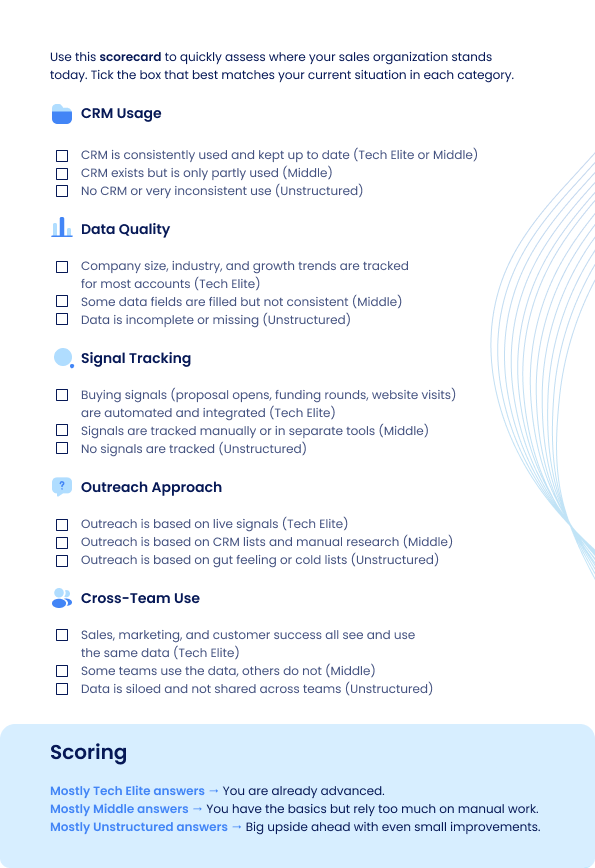 Use this scorecard to quickly assess where your sales organization stands today. Tick the box that best matches your current situation in each category.

CRM Usage

☐ CRM is consistently used and kept up to date (Tech Elite or Middle)
☐ CRM exists but is only partly used (Middle)
☐ No CRM or very inconsistent use (Unstructured)

Data Quality

☐ Company size, industry, and growth trends are tracked for most accounts (Tech Elite)
☐ Some data fields are filled but not consistent (Middle)
☐ Data is incomplete or missing (Unstructured)

Signal Tracking

☐ Buying signals (proposal opens, funding rounds, website visits) are automated and integrated (Tech Elite)
☐ Signals are tracked manually or in separate tools (Middle)
☐ No signals are tracked (Unstructured)

Outreach Approach

☐ Outreach is based on live signals (Tech Elite)
☐ Outreach is based on CRM lists and manual research (Middle)
☐ Outreach is based on gut feeling or cold lists (Unstructured)

Cross-Team Use

☐ Sales, marketing, and customer success all see and use the same data (Tech Elite)
☐ Some teams use the data, others do not (Middle)
☐ Data is siloed and not shared across teams (Unstructured)

Scoring

Mostly Tech Elite answers → You are already advanced.
Mostly Middle answers → You have the basics but rely too much on manual work.
Mostly Unstructured answers → Big upside ahead with even small improvements.